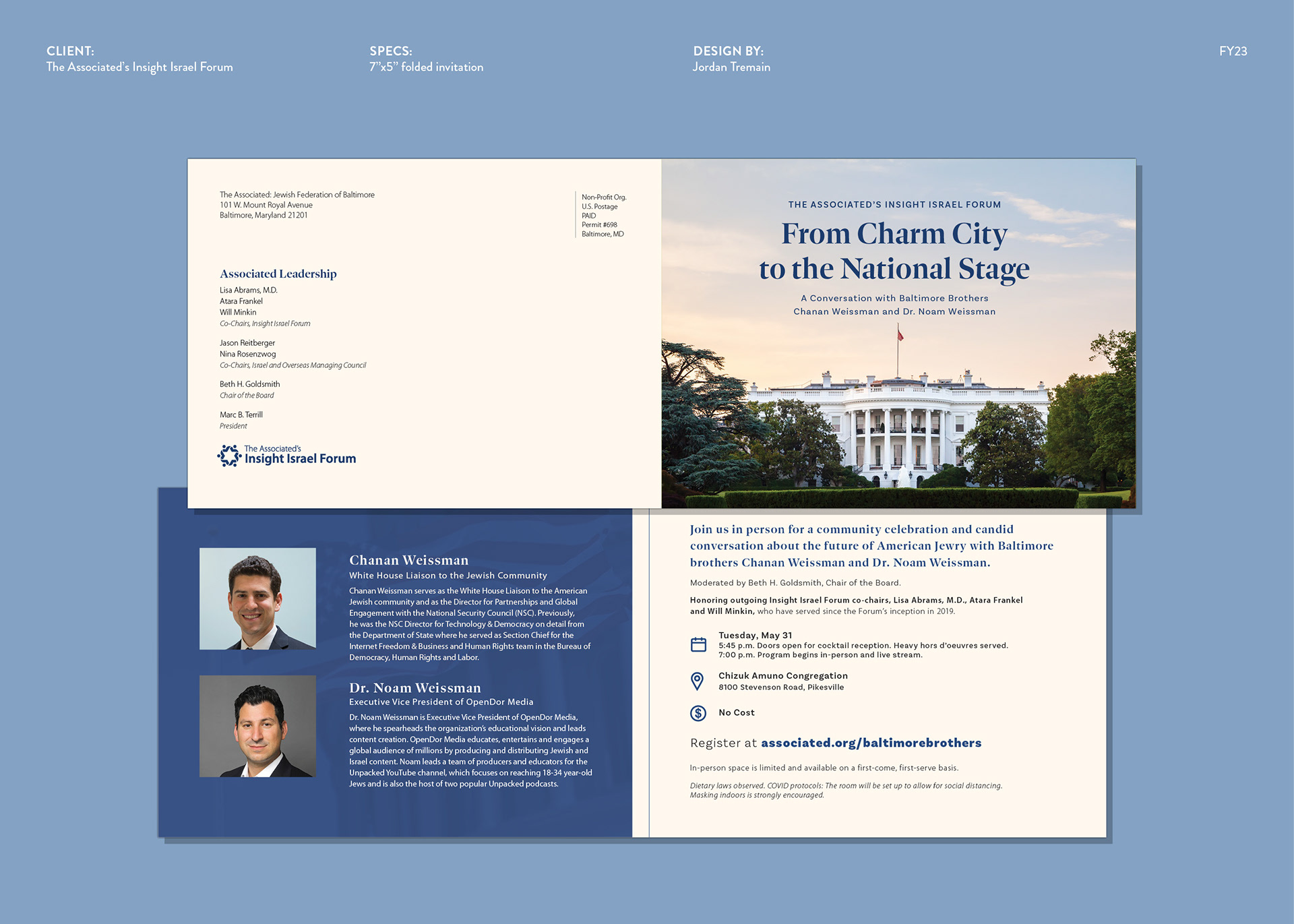 CLIENT:
The Associated's Insight Israel Forum

SPECS:
7"x5" folded invitation

DESIGN BY:
Jordan Tremain

FY23

The Associated: Jewish Federation of Baltimore
101 W. Mount Royal Avenue
Baltimore, Maryland 21201

Non-Profit Org.
U.S. Postage
PAID
Permit #698
Baltimore, MD

Associated Leadership

Lisa Abrams, M.D.
Atara Frankel
Will Minkin
Co-Chairs, Insight Israel Forum

Jason Reitberger
Nina Rosenzwog
Co-Chairs, Israel and Overseas Managing Council

Beth H. Goldsmith
Chair of the Board

Marc B. Terrill
President

The Associated's
Insight Israel Forum

THE ASSOCIATED'S INSIGHT ISRAEL FORUM

From Charm City to the National Stage

A Conversation with Baltimore Brothers
Chanan Weissman and Dr. Noam Weissman

Chanan Weissman
White House Liaison to the Jewish Community

Chanan Weissman serves as the White House Liaison to the American Jewish community and as the Director for Partnerships and Global Engagement with the National Security Council (NSC). Previously, he was the NSC Director for Technology & Democracy on detail from the Department of State where he served as Section Chief for the Internet Freedom & Business and Human Rights team in the Bureau of Democracy, Human Rights and Labor.

Dr. Noam Weissman
Executive Vice President of OpenDor Media

Dr. Noam Weissman is Executive Vice President of OpenDor Media, where he spearheads the organization's educational vision and leads content creation. OpenDor Media educates, entertains and engages a global audience of millions by producing and distributing Jewish and Israel content. Noam leads a team of producers and educators for the Unpacked YouTube channel, which focuses on reaching 18-34 year-old Jews and is also the host of two popular Unpacked podcasts.

Join us in person for a community celebration and candid conversation about the future of American Jewry with Baltimore brothers Chanan Weissman and Dr. Noam Weissman.

Moderated by Beth H. Goldsmith, Chair of the Board.

Honoring outgoing Insight Israel Forum co-chairs, Lisa Abrams, M.D., Atara Frankel and Will Minkin, who have served since the Forum's inception in 2019.

Tuesday, May 31
5:45 p.m. Doors open for cocktail reception. Heavy hors d'oeuvres served.
7:00 p.m. Program begins in-person and live stream.

Chizuk Amuno Congregation
8100 Stevenson Road, Pikesville

No Cost

Register at associated.org/baltimorebrothers

In-person space is limited and available on a first-come, first-serve basis.

Dietary laws observed. COVID protocols: The room will be set up to allow for social distancing. Masking indoors is strongly encouraged.